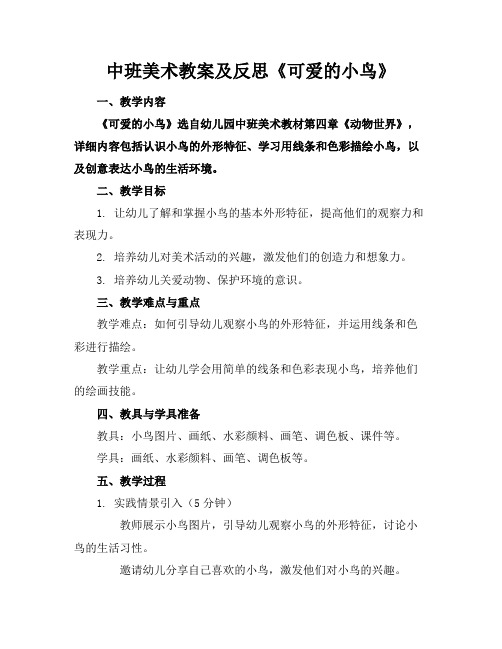 中班美术教案及反思《可爱的小鸟》

一、教学内容

《可爱的小鸟》选自幼儿园中班美术教材第四章《动物世界》，详细内容包括认识小鸟的外形特征、学习用线条和色彩描绘小鸟，以及创意表达小鸟的生活环境。

二、教学目标

1. 让幼儿了解和掌握小鸟的基本外形特征，提高他们的观察力和表现力。

2. 培养幼儿对美术活动的兴趣，激发他们的创造力和想象力。

3. 培养幼儿关爱动物、保护环境的意识。

三、教学难点与重点

教学难点：如何引导幼儿观察小鸟的外形特征，并运用线条和色彩进行描绘。

教学重点：让幼儿学会用简单的线条和色彩表现小鸟，培养他们的绘画技能。

四、教具与学具准备

教具：小鸟图片、画纸、水彩颜料、画笔、调色板、课件等。

学具：画纸、水彩颜料、画笔、调色板等。

五、教学过程

1. 实践情景引入（5分钟）

教师展示小鸟图片，引导幼儿观察小鸟的外形特征，讨论小鸟的生活习性。

邀请幼儿分享自己喜欢的小鸟，激发他们对小鸟的兴趣。